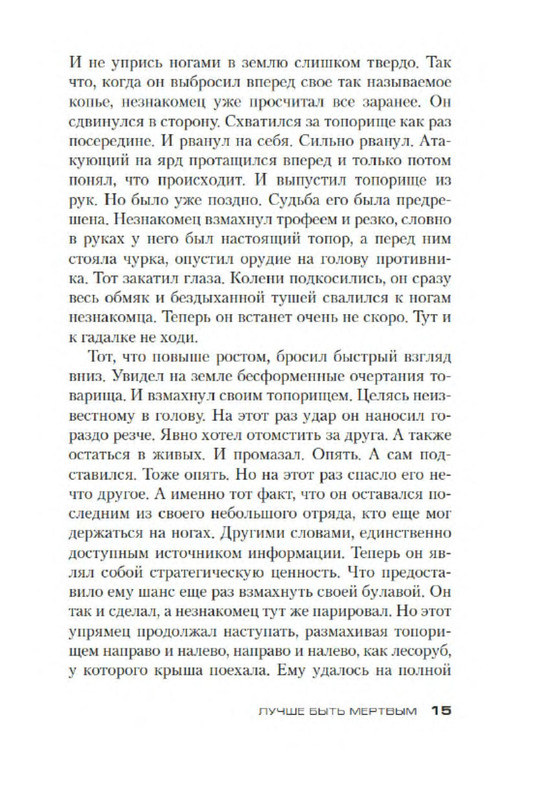 И не упрись ногами в землю слишком твердо. Так что, когда он выбросил вперед свое так называемое копье, незнакомец уже просчитал все заранее. Он сдвинулся в сторону. Схватился за топорище как раз посередине. И рванул на себя. Сильно рванул. Атакующий на ярд протащился вперед и только потом понял, что происходит. И выпустил топорище из рук. Но было уже поздно. Судьба его была предрешена. Незнакомец взмахнул трофеем и резко, словно в руках у него был настоящий топор, а перед ним стояла чурка, опустил орудие на голову противника. Тот закатил глаза. Колени подкосились, он сразу весь обмяк и бездыханной тушей свалился к ногам незнакомца. Теперь он встанет очень не скоро. Тут и к гадалке не ходи.

Тот, что повыше ростом, бросил быстрый взгляд вниз. Увидел на земле бесформенные очертания товарища. И взмахнул своим топорищем. Целясь неизвестному в голову. На этот раз удар он наносил гораздо резче. Явно хотел отомстить за друга. А также остаться в живых. И промазал. Опять. А сам подставился. Тоже опять. Но на этот раз спасло его нечто другое. А именно тот факт, что он оставался последним из своего небольшого отряда, кто еще мог держаться на ногах. Другими словами, единственно доступным источником информации. Теперь он являл собой стратегическую ценность. Что предоставило ему шанс еще раз взмахнуть своей булавой. Он так и сделал, а незнакомец тут же парировал. Но этот упрямец продолжал наступать, размахивая топорищем направо и налево, направо и налево, как лесоруб, у которого крыша поехала. Ему удалось на полной

ЛУЧШЕ БЫТЬ МЕРТВЫМ 15